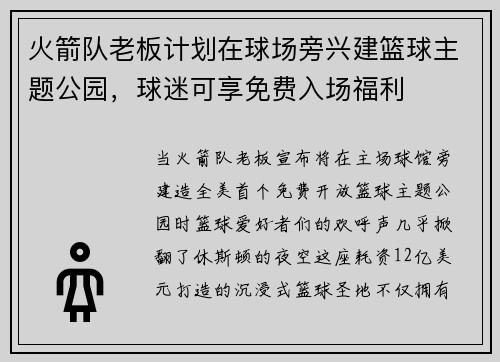 火箭队老板计划在球场旁兴建篮球主题公园，球迷可享免费入场福利

当火箭队老板宣布将在主场球馆旁建造全美首个免费开放篮球主题公园时篮球爱好者们的欢呼声几乎掀翻了休斯顿的夜空这座耗资12亿美元打造的沉浸式篮球圣地不仅拥有